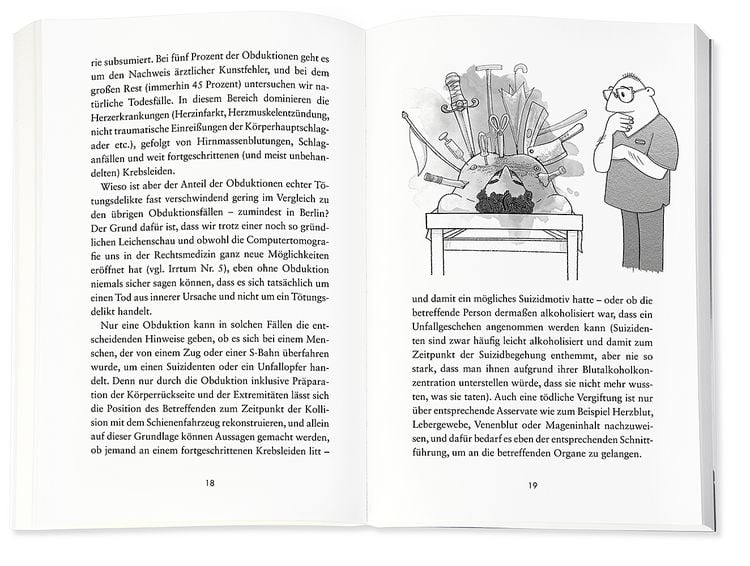 rie subsumiert. Bei fünf Prozent der Obduktionen geht es um den Nachweis ärztlicher Kunstfehler, und bei dem großen Rest (immerhin 45 Prozent) untersuchen wir natürliche Todesfälle. In diesem Bereich dominieren die Herzerkrankungen (Herzinfarkt, Herzmuskelentzündung, nicht traumatische Einreißungen der Körperhauptschlagader etc.), gefolgt von Hirnmassenblutungen, Schlaganfällen und weit fortgeschrittenen (und meist unbehandelten) Krebsleiden.

Wieso ist aber der Anteil der Obduktionen echter Tötungsdelikte fast verschwindend gering im Vergleich zu den übrigen Obduktionsfällen – zumindest in Berlin? Der Grund dafür ist, dass wir trotz einer noch so gründlichen Leichenschau und obwohl die Computertomografie uns in der Rechtsmedizin ganz neue Möglichkeiten eröffnet hat (vgl. Irrtum Nr. 5), eben ohne Obduktion niemals sicher sagen können, dass es sich tatsächlich um einen Tod aus innerer Ursache und nicht um ein Tötungsdelikt handelt.

Nur eine Obduktion kann in solchen Fällen die entscheidenden Hinweise geben, ob es sich bei einem Menschen, der von einem Zug oder einer S-Bahn überfahren wurde, um einen Suizidenten oder ein Unfallopfer handelt. Denn nur durch die Obduktion inklusive Präparation der Körperrückseite und der Extremitäten lässt sich die Position des Betreffenden zum Zeitpunkt der Kollision mit dem Schienenfahrzeug rekonstruieren, und allein auf dieser Grundlage können Aussagen gemacht werden, ob jemand an einem fortgeschrittenen Krebsleiden litt –

18

und damit ein mögliches Suizidmotiv hatte – oder ob die betreffende Person dermaßen alkoholisiert war, dass ein Unfallgeschehen angenommen werden kann (Suizidenten sind zwar häufig leicht alkoholisiert und damit zum Zeitpunkt der Suizidbegehung enthemmt, aber nie so stark, dass man ihnen aufgrund ihrer Blutalkoholkonzentration unterstellen würde, dass sie nicht mehr wussten, was sie taten). Auch eine tödliche Vergiftung ist nur über entsprechende Asservate wie zum Beispiel Herzblut, Lebergewebe, Venenblut oder Mageninhalt nachzuweisen, und dafür bedarf es eben der entsprechenden Schnittführung, um an die betreffenden Organe zu gelangen.

19